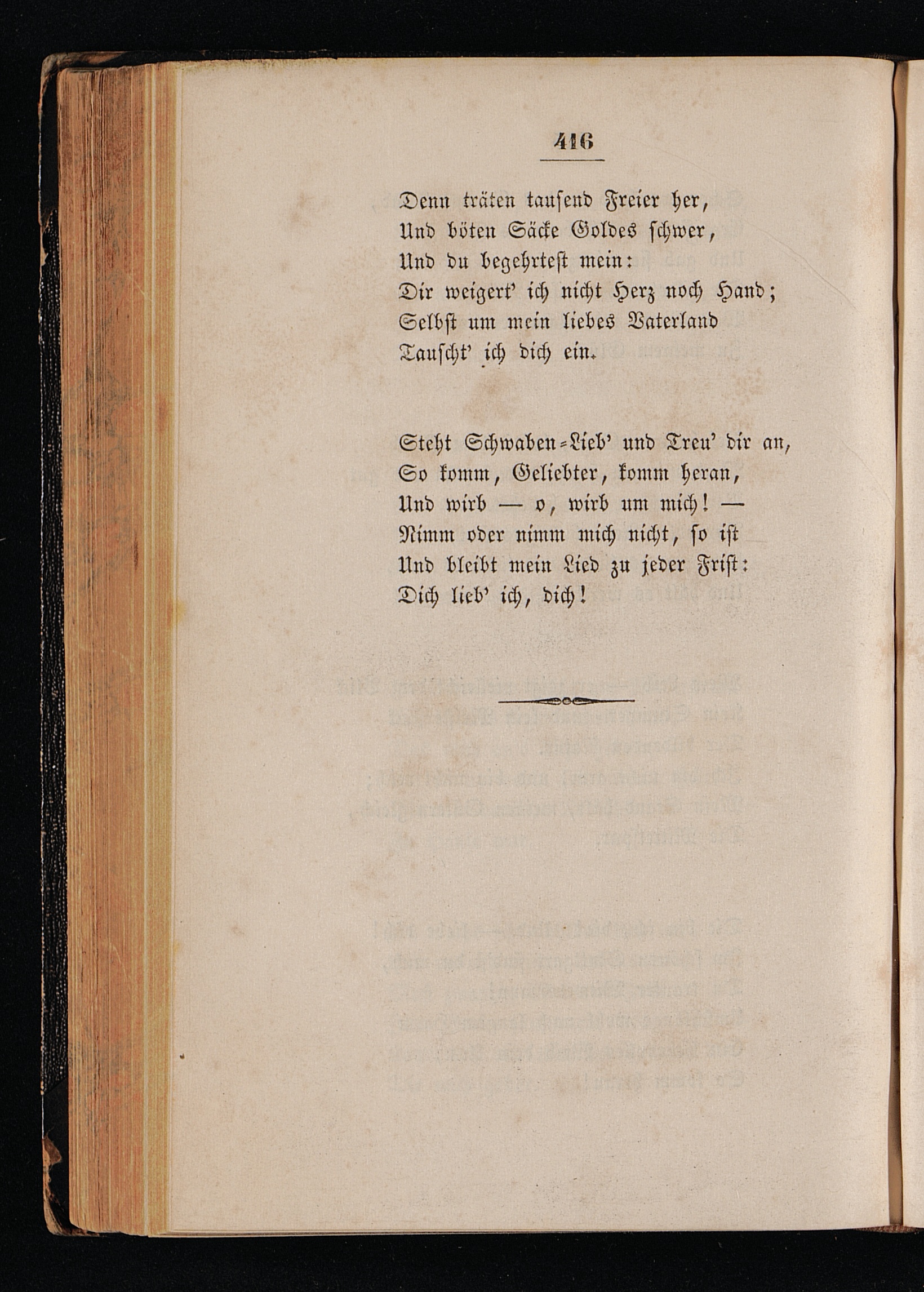 416

Denn träten tausend Freier her,
Und böten Säcke Goldes schwer,
Und du begehrtest mein:
Dir weigert' ich nicht Herz noch Hand;
Selbst um mein liebes Vaterland
Tauscht' ich dich ein.

Steht Schwaben=Lieb' und Treu' dir an,
So komm, Geliebter, komm heran,
Und wirb — o, wirb um mich! —
Nimm oder nimm mich nicht, so ist
Und bleibt mein Lied zu jeder Frist:
Dich lieb' ich, dich!